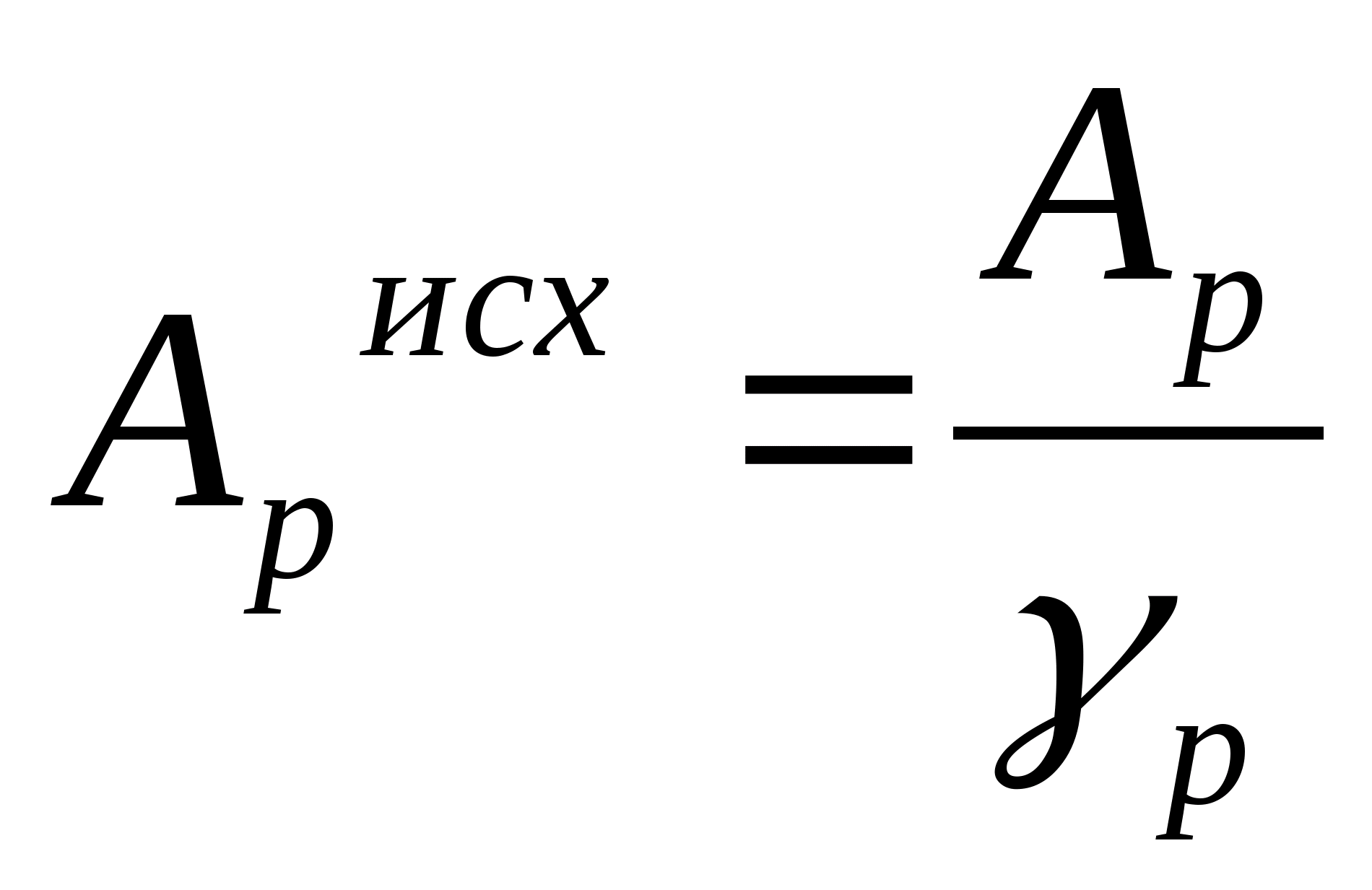 $A_p^{исх} = \frac{A_p}{\gamma_p}$